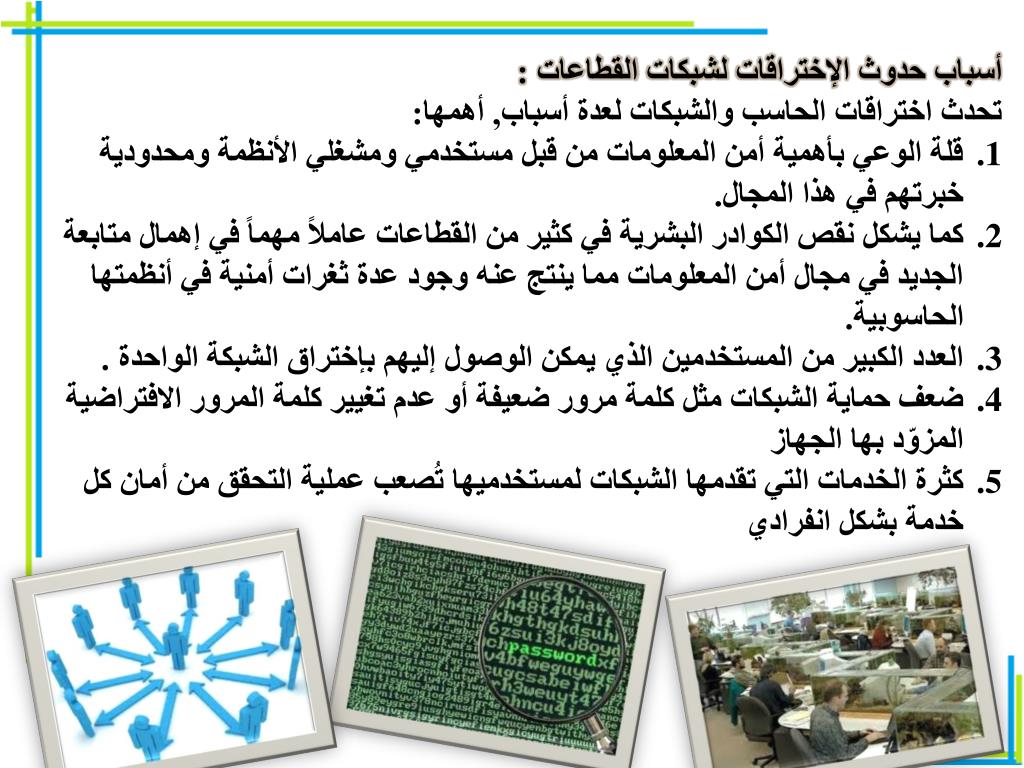 أسباب حدوث الإختراقات لشبكات القطاعات :
تحدث اختراقات الحاسب والشبكات لعدة أسباب, أهمها:
1. قلة الوعي بأهمية أمن المعلومات من قبل مستخدمي ومشغلي الأنظمة ومحدودية خبرتهم في هذا المجال.
2. كما يشكل نقص الكوادر البشرية في كثير من القطاعات عاملاً مهماً في إهمال متابعة الجديد في مجال أمن المعلومات مما ينتج عنه وجود عدة ثغرات أمنية في أنظمتها الحاسوبية.
3. العدد الكبير من المستخدمين الذي يمكن الوصول إليهم بإختراق الشبكة الواحدة .
4. ضعف حماية الشبكات مثل كلمة مرور ضعيفة أو عدم تغيير كلمة المرور الافتراضية المزوّد بها الجهاز
5. كثرة الخدمات التي تقدمها الشبكات لمستخدميها تُصعب عملية التحقق من أمان كل خدمة بشكل انفرادي

password